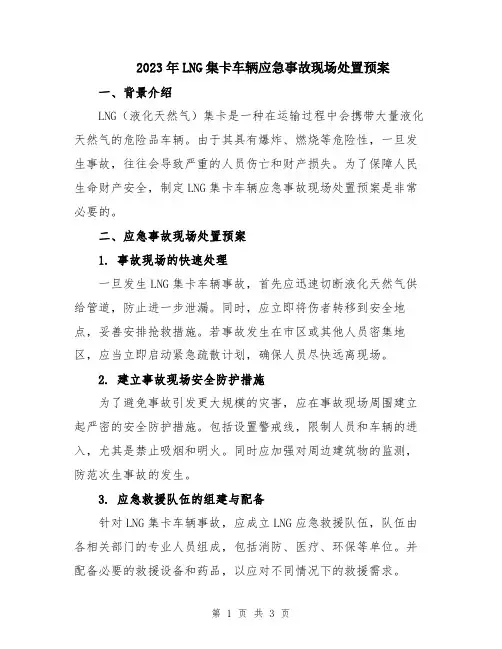 2023年LNG集卡车辆应急事故现场处置预案

一、背景介绍

LNG（液化天然气）集卡是一种在运输过程中会携带大量液化天然气的危险品车辆。由于其具有爆炸、燃烧等危险性，一旦发生事故，往往会导致严重的人员伤亡和财产损失。为了保障人民生命财产安全，制定LNG集卡车辆应急事故现场处置预案是非常必要的。

二、应急事故现场处置预案

1. 事故现场的快速处理

一旦发生LNG集卡车辆事故，首先应迅速切断液化天然气供给管道，防止进一步泄漏。同时，应立即将伤者转移到安全地点，妥善安排抢救措施。若事故发生在市区或其他人员密集地区，应当立即启动紧急疏散计划，确保人员尽快远离现场。

2. 建立事故现场安全防护措施

为了避免事故引发更大规模的灾害，应在事故现场周围建立起严密的安全防护措施。包括设置警戒线，限制人员和车辆的进入，尤其是禁止吸烟和明火。同时应加强对周边建筑物的监测，防范次生事故的发生。

3. 应急救援队伍的组建与配备

针对LNG集卡车辆事故，应成立LNG应急救援队伍，队伍由各相关部门的专业人员组成，包括消防、医疗、环保等单位。并配备必要的救援设备和药品，以应对不同情况下的救援需求。

第 1 页 共 3 页